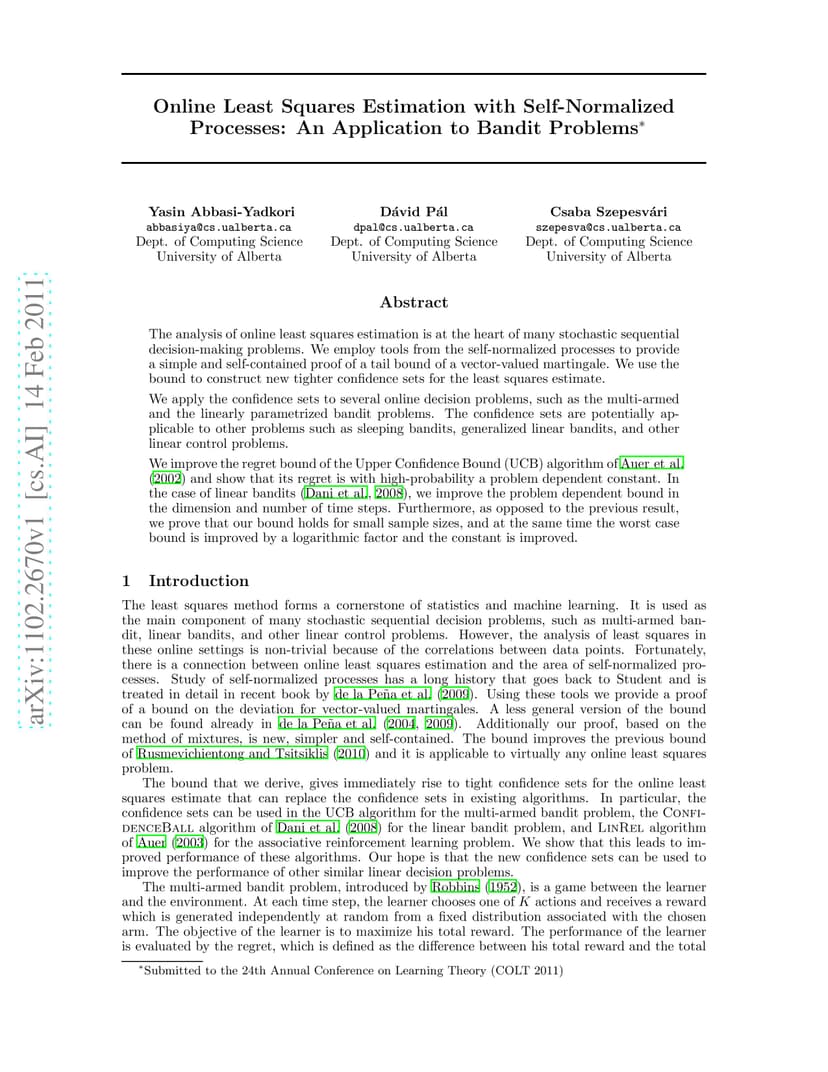 arXiv:1102.2670v1 [cs.AI] 14 Feb 2011

Online Least Squares Estimation with Self-Normalized Processes: An Application to Bandit Problems*

Yasin Abbasi-Yadkori
abbasiya@cs.ualberta.ca
Dept. of Computing Science
University of Alberta

Dávid Pál
dpal@cs.ualberta.ca
Dept. of Computing Science
University of Alberta

Csaba Szepesvári
szepesva@cs.ualberta.ca
Dept. of Computing Science
University of Alberta

Abstract

The analysis of online least squares estimation is at the heart of many stochastic sequential decision-making problems. We employ tools from the self-normalized processes to provide a simple and self-contained proof of a tail bound of a vector-valued martingale. We use the bound to construct new tighter confidence sets for the least squares estimate.

We apply the confidence sets to several online decision problems, such as the multi-armed and the linearly parametrized bandit problems. The confidence sets are potentially applicable to other problems such as sleeping bandits, generalized linear bandits, and other linear control problems.

We improve the regret bound of the Upper Confidence Bound (UCB) algorithm of Auer et al. (2002) and show that its regret is with high-probability a problem dependent constant. In the case of linear bandits (Dani et al., 2008), we improve the problem dependent bound in the dimension and number of time steps. Furthermore, as opposed to the previous result, we prove that our bound holds for small sample sizes, and at the same time the worst case bound is improved by a logarithmic factor and the constant is improved.

1 Introduction

The least squares method forms a cornerstone of statistics and machine learning. It is used as the main component of many stochastic sequential decision problems, such as multi-armed bandit, linear bandits, and other linear control problems. However, the analysis of least squares in these online settings is non-trivial because of the correlations between data points. Fortunately, there is a connection between online least squares estimation and the area of self-normalized processes. Study of self-normalized processes has a long history that goes back to Student and is treated in detail in recent book by de la Peña et al. (2009). Using these tools we provide a proof of a bound on the deviation for vector-valued martingales. A less general version of the bound can be found already in de la Peña et al. (2004, 2009). Additionally our proof, based on the method of mixtures, is new, simpler and self-contained. The bound improves the previous bound of Rusmevichientong and Tsitsiklis (2010) and it is applicable to virtually any online least squares problem.

The bound that we derive, gives immediately rise to tight confidence sets for the online least squares estimate that can replace the confidence sets in existing algorithms. In particular, the confidence sets can be used in the UCB algorithm for the multi-armed bandit problem, the ConfidenceBall algorithm of Dani et al. (2008) for the linear bandit problem, and LinRel algorithm of Auer (2003) for the associative reinforcement learning problem. We show that this leads to improved performance of these algorithms. Our hope is that the new confidence sets can be used to improve the performance of other similar linear decision problems.

The multi-armed bandit problem, introduced by Robbins (1952), is a game between the learner and the environment. At each time step, the learner chooses one of $K$ actions and receives a reward which is generated independently at random from a fixed distribution associated with the chosen arm. The objective of the learner is to maximize his total reward. The performance of the learner is evaluated by the regret, which is defined as the difference between his total reward and the total

*Submitted to the 24th Annual Conference on Learning Theory (COLT 2011)